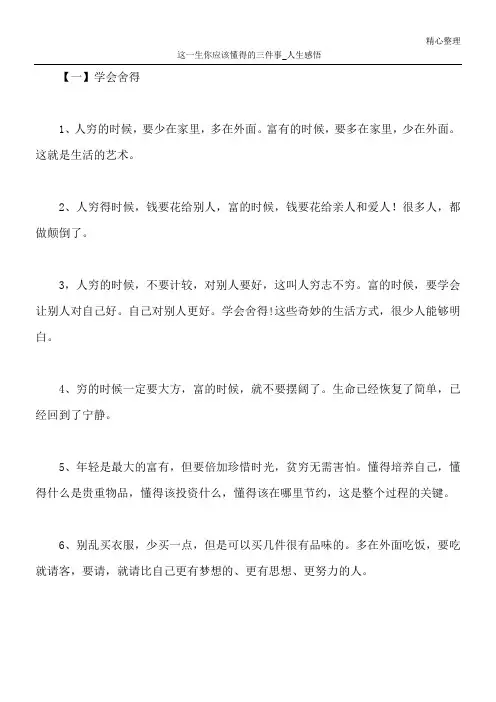 精心整理

这一生你应该懂得的三件事_人生感悟

【一】学会舍得

1、人穷的时候，要少在家里，多在外面。富有的时候，要多在家里，少在外面。这就是生活的艺术。

2、人穷得时候，钱要花给别人，富的时候，钱要花给亲人和爱人！很多人，都做颠倒了。

3，人穷的时候，不要计较，对别人要好，这叫人穷志不穷。富的时候，要学会让别人对自己好。自己对别人更好。学会舍得!这些奇妙的生活方式，很少人能够明白。

4、穷的时候一定要大方，富的时候，就不要摆阔了。生命已经恢复了简单，已经回到了宁静。

5、年轻是最大的富有，但要倍加珍惜时光，贫穷无需害怕。懂得培养自己，懂得什么是贵重物品，懂得该投资什么，懂得该在哪里节约，这是整个过程的关键。

6、别乱买衣服，少买一点，但是可以买几件很有品味的。多在外面吃饭，要吃就请客，要请，就请比自己更有梦想的、更有思想、更努力的人。